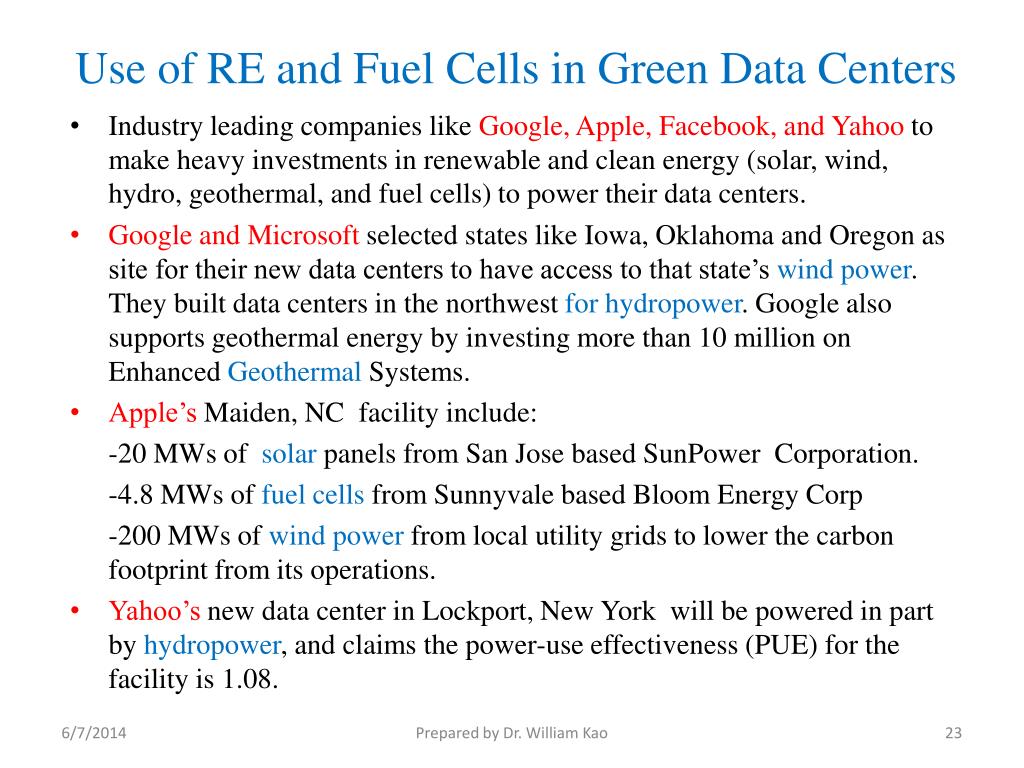 Use of RE and Fuel Cells in Green Data Centers

• Industry leading companies like Google, Apple, Facebook, and Yahoo to make heavy investments in renewable and clean energy (solar, wind, hydro, geothermal, and fuel cells) to power their data centers.

• Google and Microsoft selected states like Iowa, Oklahoma and Oregon as site for their new data centers to have access to that state's wind power. They built data centers in the northwest for hydropower. Google also supports geothermal energy by investing more than 10 million on Enhanced Geothermal Systems.

• Apple's Maiden, NC facility include:

-20 MWs of solar panels from San Jose based SunPower Corporation.

-4.8 MWs of fuel cells from Sunnyvale based Bloom Energy Corp

-200 MWs of wind power from local utility grids to lower the carbon footprint from its operations.

• Yahoo's new data center in Lockport, New York will be powered in part by hydropower, and claims the power-use effectiveness (PUE) for the facility is 1.08.

6/7/2014

Prepared by Dr. William Kao

23